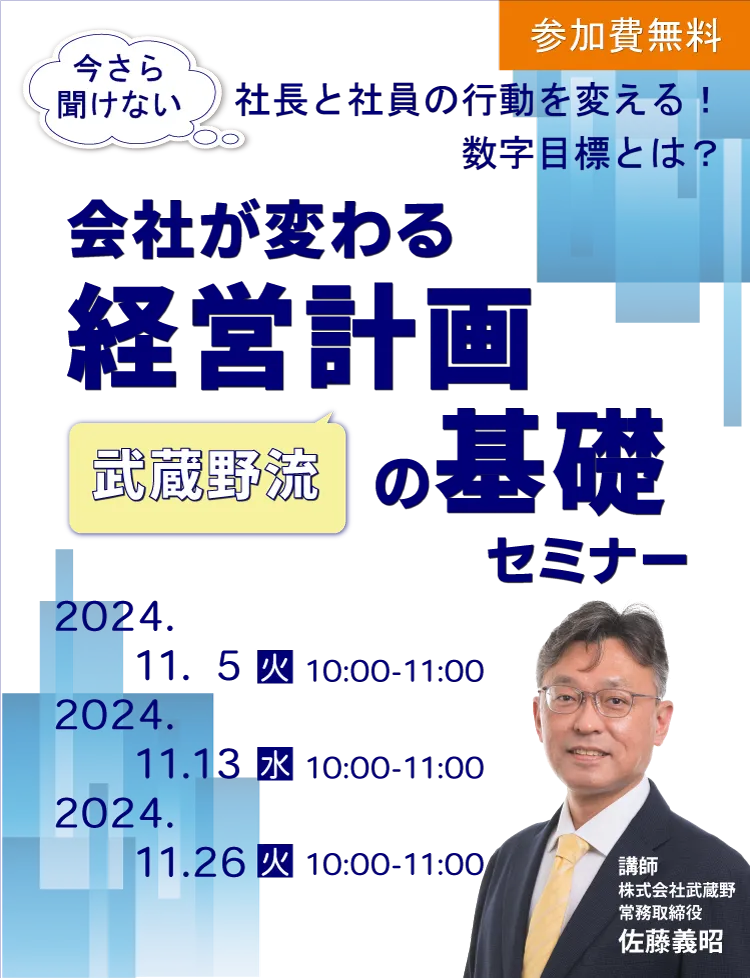 参加費無料

今さら聞けない

社長と社員の行動を変える！
数字目標とは？

会社が変わる
経営計画

武蔵野流

の基礎
セミナー

2024.
11. 5 火 10:00-11:00
2024.
11.13 水 10:00-11:00
2024.
11.26 火 10:00-11:00

講師
株式会社武蔵野
常務取締役
佐藤義昭